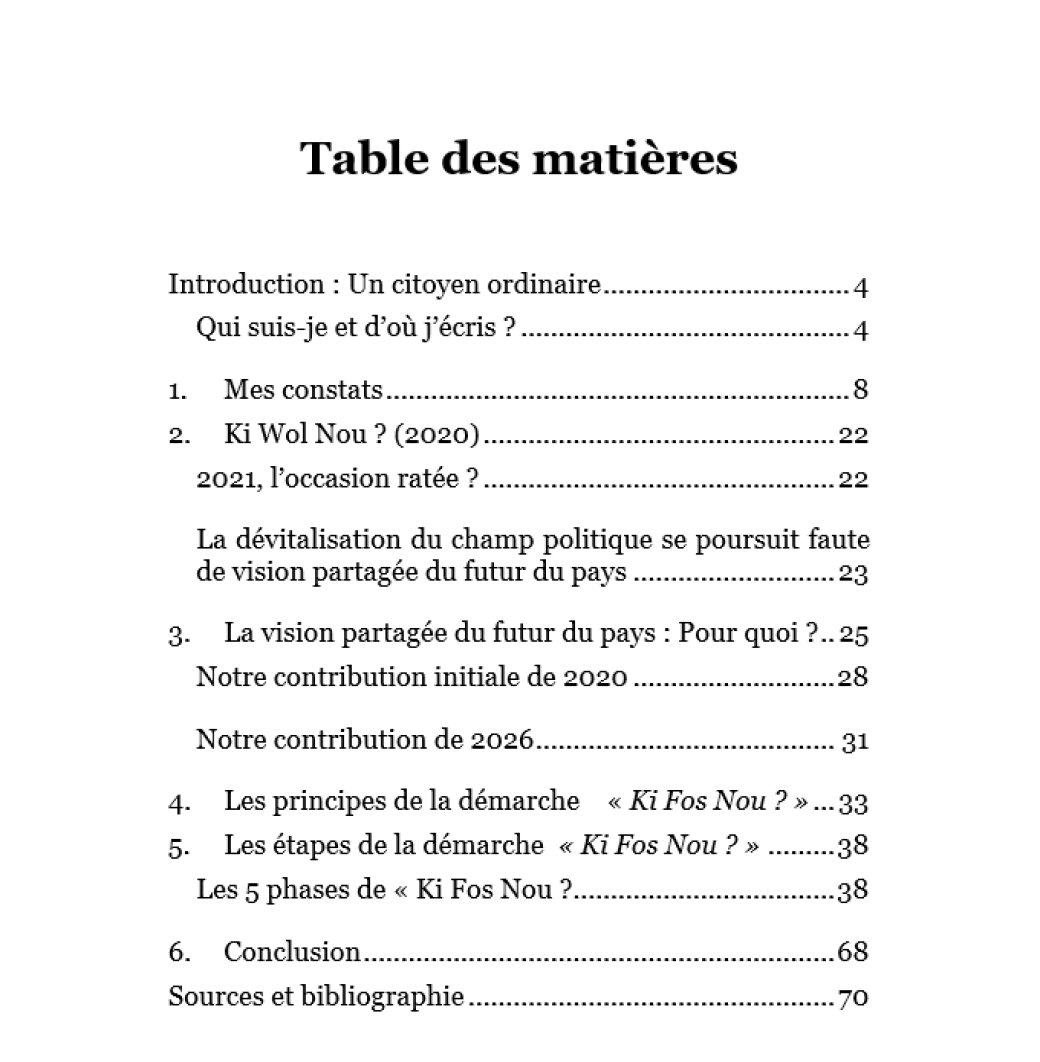 Table des matières

Introduction : Un citoyen ordinaire 4
Qui suis-je et d'où j'écris ? 4

1. Mes constats 8
2. Ki Wol Nou ? (2020) 22
2021, l'occasion ratée ? 22

La dévitalisation du champ politique se poursuit faute de vision partagée du futur du pays 23

3. La vision partagée du futur du pays : Pour quoi ? 25
Notre contribution initiale de 2020 28

Notre contribution de 2026 31

4. Les principes de la démarche « Ki Fos Nou ? » 33
5. Les étapes de la démarche « Ki Fos Nou ? » 38
Les 5 phases de « Ki Fos Nou ? 38

6. Conclusion 68
Sources et bibliographie 70